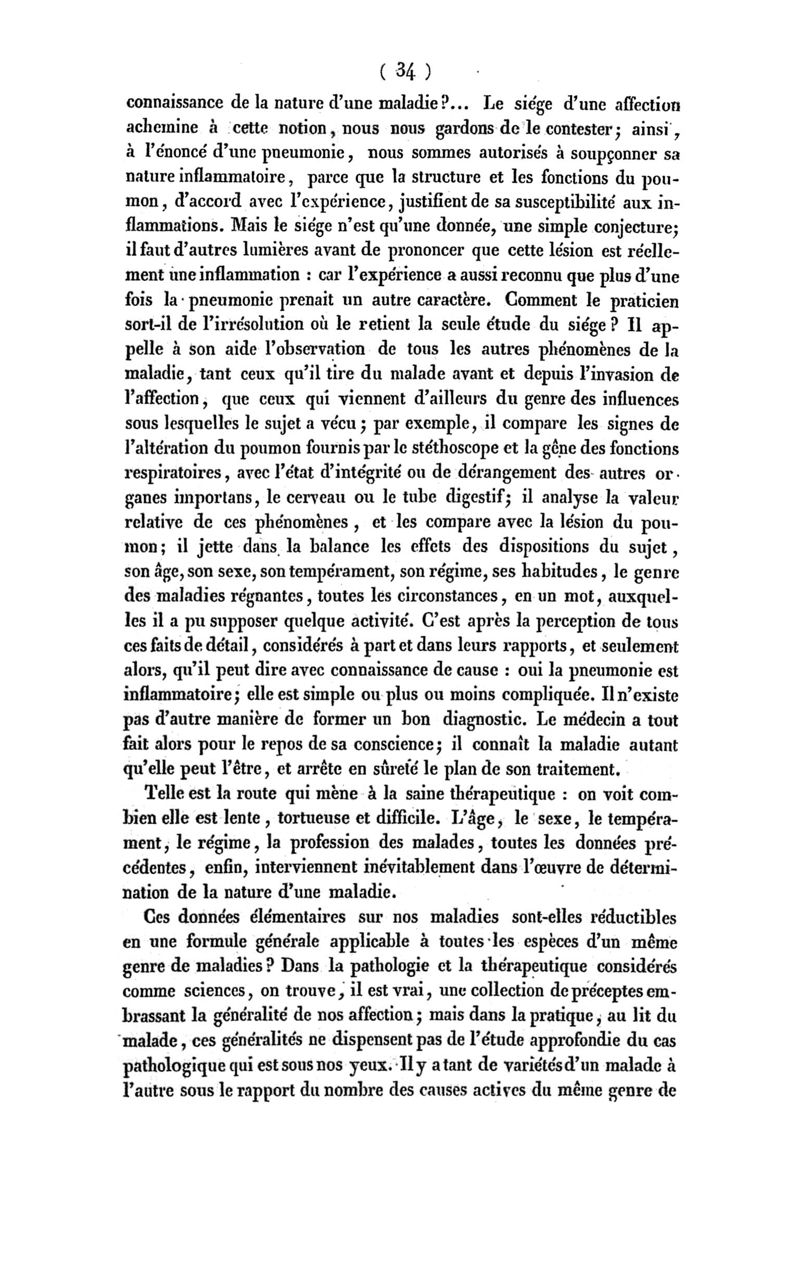 ( 34 )

connaissance de la nature d'une maladie?... Le siége d'une affection achemine à cette notion, nous nous gardons de le contester; ainsi, à l'énoncé d'une pneumonie, nous sommes autorisés à soupçonner sa nature inflammatoire, parce que la structure et les fonctions du poumon, d'accord avec l'expérience, justifient de sa susceptibilité aux inflammations. Mais le siége n'est qu'une donnée, une simple conjecture; il faut d'autres lumières avant de prononcer que cette lésion est réellement une inflammation : car l'expérience a aussi reconnu que plus d'une fois la pneumonie prenait un autre caractère. Comment le praticien sort-il de l'irrésolution où le retient la seule étude du siége? Il appelle à son aide l'observation de tous les autres phénomènes de la maladie, tant ceux qu'il tire du malade avant et depuis l'invasion de l'affection, que ceux qui viennent d'ailleurs du genre des influences sous lesquelles le sujet a vécu; par exemple, il compare les signes de l'altération du poumon fournis par le stéthoscope et la gêne des fonctions respiratoires, avec l'état d'intégrité ou de dérangement des autres organes importans, le cerveau ou le tube digestif; il analyse la valeur relative de ces phénomènes, et les compare avec la lésion du poumon; il jette dans la balance les effets des dispositions du sujet, son âge, son sexe, son tempérament, son régime, ses habitudes, le genre des maladies régnantes, toutes les circonstances, en un mot, auxquelles il a pu supposer quelque activité. C'est après la perception de tous ces faits de détail, considérés à part et dans leurs rapports, et seulement alors, qu'il peut dire avec connaissance de cause : oui la pneumonie est inflammatoire; elle est simple ou plus ou moins compliquée. Il n'existe pas d'autre manière de former un bon diagnostic. Le médecin a tout fait alors pour le repos de sa conscience; il connaît la maladie autant qu'elle peut l'être, et arrête en sûreté le plan de son traitement.

Telle est la route qui mène à la saine thérapeutique : on voit combien elle est lente, tortueuse et difficile. L'âge, le sexe, le tempérament, le régime, la profession des malades, toutes les données précédentes, enfin, interviennent inévitablement dans l'œuvre de détermination de la nature d'une maladie.

Ces données élémentaires sur nos maladies sont-elles réductibles en une formule générale applicable à toutes les espèces d'un même genre de maladies? Dans la pathologie et la thérapeutique considérés comme sciences, on trouve, il est vrai, une collection de préceptes embrassant la généralité de nos affection; mais dans la pratique, au lit du malade, ces généralités ne dispensent pas de l'étude approfondie du cas pathologique qui est sous nos yeux. Il y a tant de variétés d'un malade à l'autre sous le rapport du nombre des causes actives du même genre de